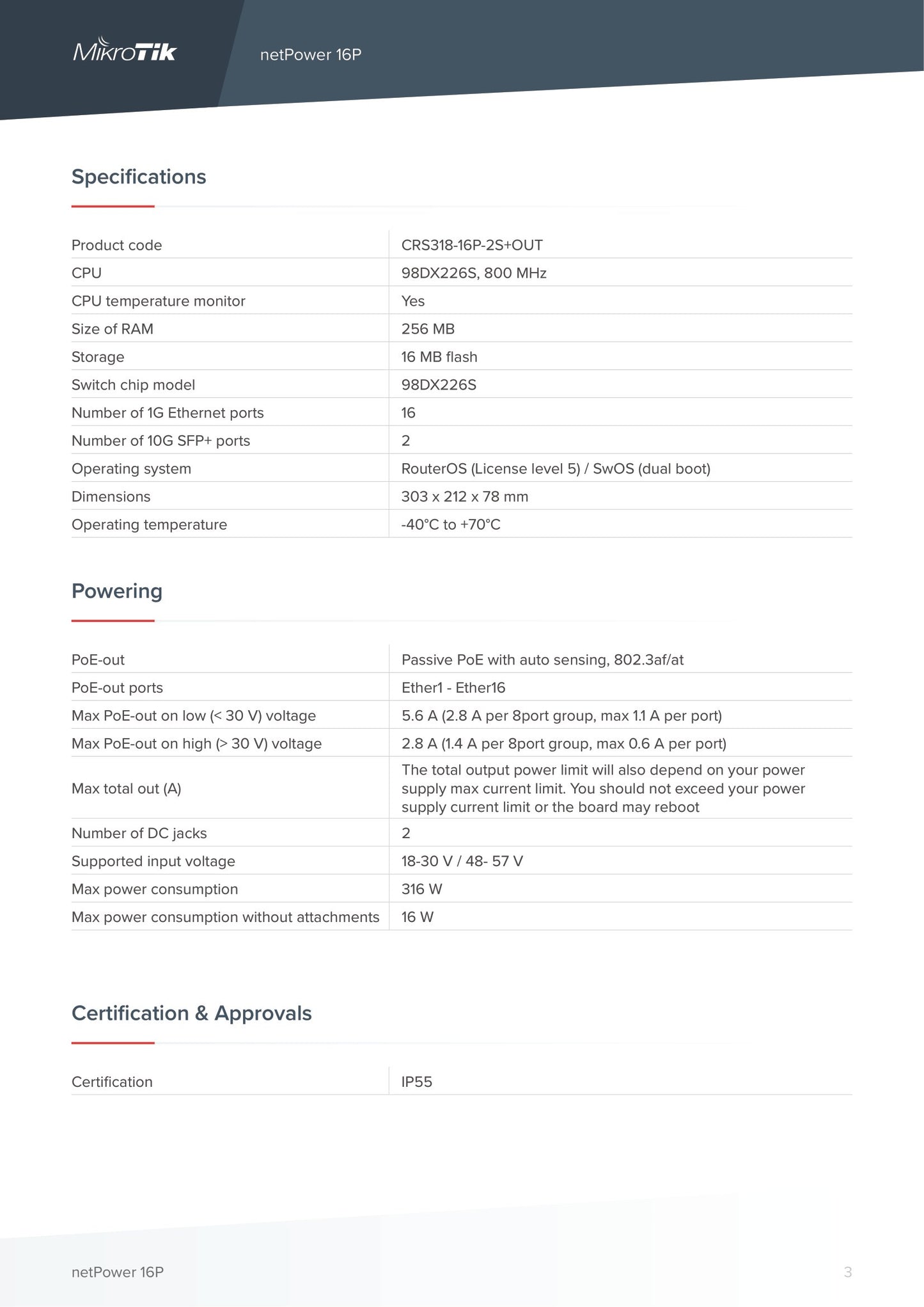 MikroTik netPower 16P

Specifications

| Product code | CRS318-16P-2S+OUT |
|---|---|
| CPU | 98DX226S, 800 MHz |
| CPU temperature monitor | Yes |
| Size of RAM | 256 MB |
| Storage | 16 MB flash |
| Switch chip model | 98DX226S |
| Number of 1G Ethernet ports | 16 |
| Number of 10G SFP+ ports | 2 |
| Operating system | RouterOS (License level 5) / SwOS (dual boot) |
| Dimensions | 303 x 212 x 78 mm |
| Operating temperature | -40°C to +70°C |

Powering

| PoE-out | Passive PoE with auto sensing, 802.3af/at |
|---|---|
| PoE-out ports | Ether1 - Ether16 |
| Max PoE-out on low (< 30 V) voltage | 5.6 A (2.8 A per 8port group, max 1.1 A per port) |
| Max PoE-out on high (> 30 V) voltage | 2.8 A (1.4 A per 8port group, max 0.6 A per port) |
| Max total out (A) | The total output power limit will also depend on your power supply max current limit. You should not exceed your power supply current limit or the board may reboot |
| Number of DC jacks | 2 |
| Supported input voltage | 18-30 V / 48- 57 V |
| Max power consumption | 316 W |
| Max power consumption without attachments | 16 W |

Certification & Approvals

| Certification | IP55 |
|---|---|

netPower 16P 3